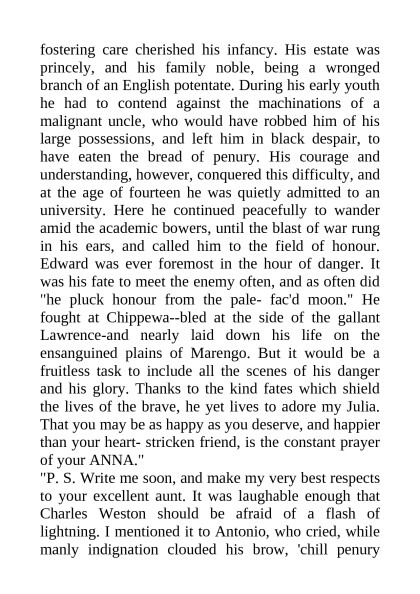 fostering care cherished his infancy. His estate was princely, and his family noble, being a wronged branch of an English potentate. During his early youth he had to contend against the machinations of a malignant uncle, who would have robbed him of his large possessions, and left him in black despair, to have eaten the bread of penury. His courage and understanding, however, conquered this difficulty, and at the age of fourteen he was quietly admitted to an university. Here he continued peacefully to wander amid the academic bowers, until the blast of war rung in his ears, and called him to the field of honour. Edward was ever foremost in the hour of danger. It was his fate to meet the enemy often, and as often did "he pluck honour from the pale- fac'd moon." He fought at Chippewa--bled at the side of the gallant Lawrence-and nearly laid down his life on the ensanguined plains of Marengo. But it would be a fruitless task to include all the scenes of his danger and his glory. Thanks to the kind fates which shield the lives of the brave, he yet lives to adore my Julia. That you may be as happy as you deserve, and happier than your heart- stricken friend, is the constant prayer of your ANNA."
"P. S. Write me soon, and make my very best respects to your excellent aunt. It was laughable enough that Charles Weston should be afraid of a flash of lightning. I mentioned it to Antonio, who cried, while manly indignation clouded his brow, 'chill penury